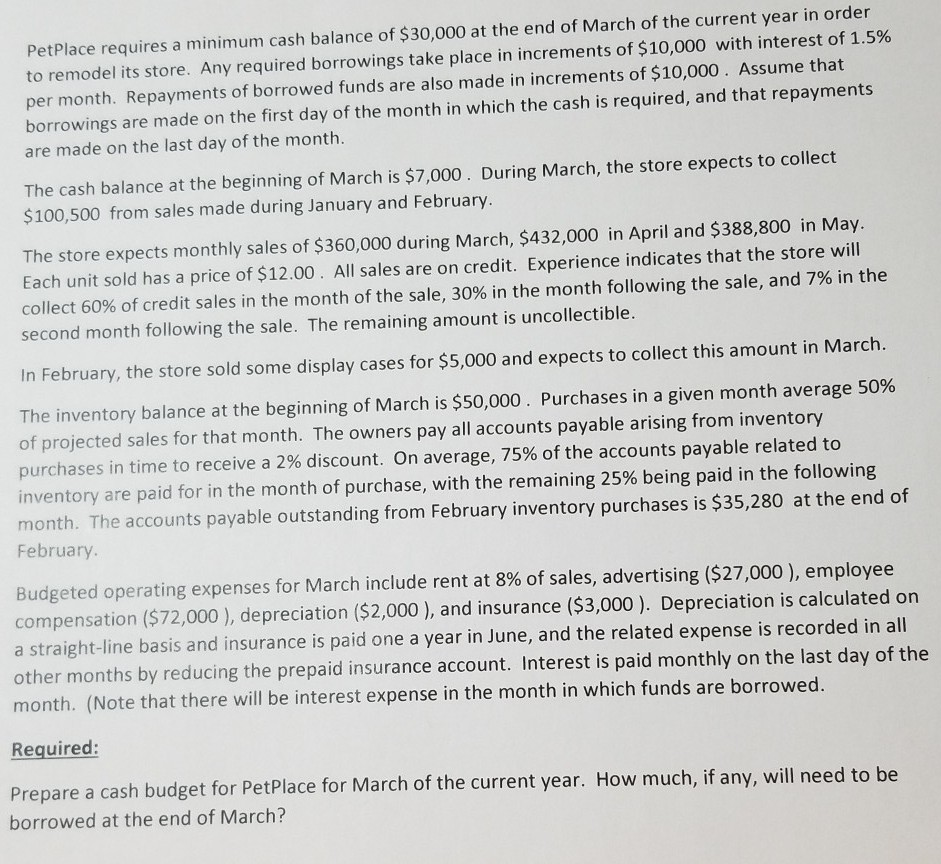 PetPlace requires a minimum cash balance of \$30,000 at the end of March of the current year in order to remodel its store. Any required borrowings take place in increments of \$10,000 with interest of 1.5% per month. Repayments of borrowed funds are also made in increments of \$10,000 . Assume that borrowings are made on the first day of the month in which the cash is required, and that repayments are made on the last day of the month.

The cash balance at the beginning of March is \$7,000 . During March, the store expects to collect \$100,500 from sales made during January and February.

The store expects monthly sales of \$360,000 during March, \$432,000 in April and \$388,800 in May. Each unit sold has a price of \$12.00 . All sales are on credit. Experience indicates that the store will collect 60% of credit sales in the month of the sale, 30% in the month following the sale, and 7% in the second month following the sale. The remaining amount is uncollectible.

In February, the store sold some display cases for \$5,000 and expects to collect this amount in March.

The inventory balance at the beginning of March is \$50,000 . Purchases in a given month average 50% of projected sales for that month. The owners pay all accounts payable arising from inventory purchases in time to receive a 2% discount. On average, 75% of the accounts payable related to inventory are paid for in the month of purchase, with the remaining 25% being paid in the following month. The accounts payable outstanding from February inventory purchases is \$35,280 at the end of February.

Budgeted operating expenses for March include rent at 8% of sales, advertising (\$27,000 ), employee compensation (\$72,000 ), depreciation (\$2,000 ), and insurance (\$3,000 ). Depreciation is calculated on a straight-line basis and insurance is paid one a year in June, and the related expense is recorded in all other months by reducing the prepaid insurance account. Interest is paid monthly on the last day of the month. (Note that there will be interest expense in the month in which funds are borrowed.

Required:

Prepare a cash budget for PetPlace for March of the current year. How much, if any, will need to be borrowed at the end of March?